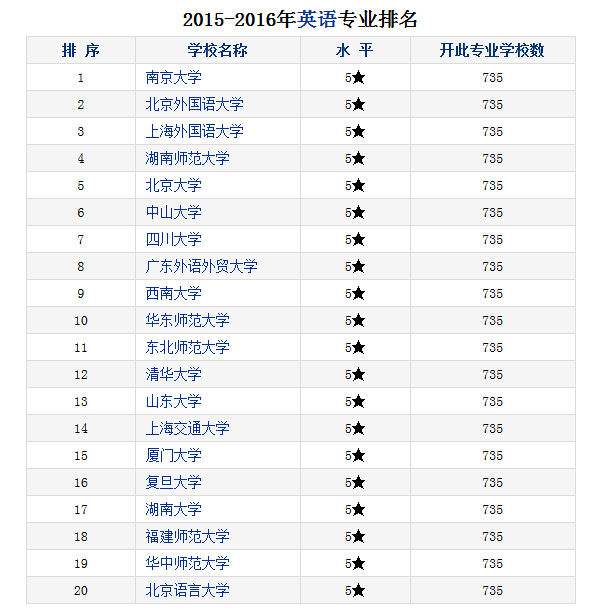 2015-2016年英语专业排名

| 排 序 | 学校名称 | 水 平 | 开此专业学校数 |
|---|---|---|---|
| 1 | 南京大学 | 5★ | 735 |
| 2 | 北京外国语大学 | 5★ | 735 |
| 3 | 上海外国语大学 | 5★ | 735 |
| 4 | 湖南师范大学 | 5★ | 735 |
| 5 | 北京大学 | 5★ | 735 |
| 6 | 中山大学 | 5★ | 735 |
| 7 | 四川大学 | 5★ | 735 |
| 8 | 广东外语外贸大学 | 5★ | 735 |
| 9 | 西南大学 | 5★ | 735 |
| 10 | 华东师范大学 | 5★ | 735 |
| 11 | 东北师范大学 | 5★ | 735 |
| 12 | 清华大学 | 5★ | 735 |
| 13 | 山东大学 | 5★ | 735 |
| 14 | 上海交通大学 | 5★ | 735 |
| 15 | 厦门大学 | 5★ | 735 |
| 16 | 复旦大学 | 5★ | 735 |
| 17 | 湖南大学 | 5★ | 735 |
| 18 | 福建师范大学 | 5★ | 735 |
| 19 | 华中师范大学 | 5★ | 735 |
| 20 | 北京语言大学 | 5★ | 735 |